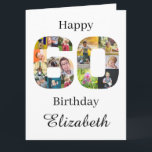 Happy

60

Birthday

Elizabeth